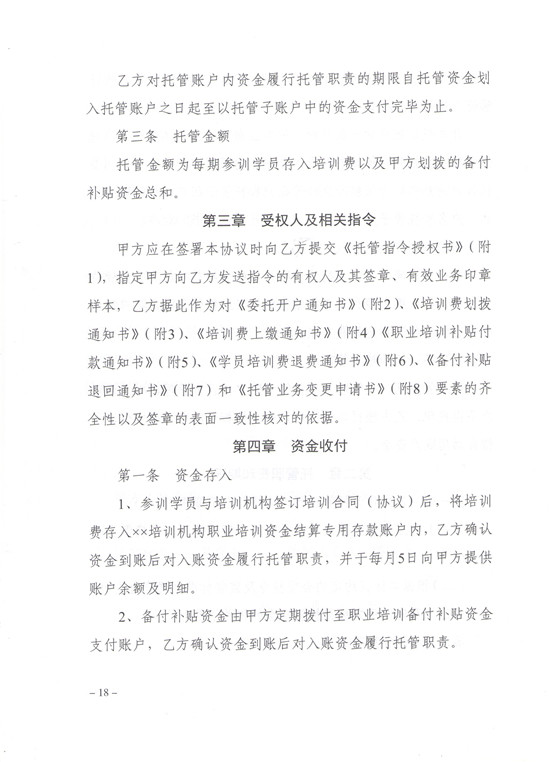 乙方对托管账户内资金履行托管职责的期限自托管资金划入托管账户之日起至以托管子账户中的资金支付完毕为止。

第三条　托管金额

托管金额为每期参训学员存入培训费以及甲方划拨的备付补贴资金总和。

第三章　受权人及相关指令

甲方应在签署本协议时向乙方提交《托管指令授权书》（附1），指定甲方向乙方发送指令的有权人及其签章、有效业务印章样本，乙方据此作为对《委托开户通知书》（附2）、《培训费划拨通知书》（附3）、《培训费上缴通知书》（附4）《职业培训补贴付款通知书》（附5）、《学员培训费退费通知书》（附6）、《备付补贴退回通知书》（附7）和《托管业务变更申请书》（附8）要素的齐全性以及签章的表面一致性核对的依据。

第四章　资金收付

第一条　资金存入

1、参训学员与培训机构签订培训合同（协议）后，将培训费存入××培训机构职业培训资金结算专用存款账户内，乙方确认资金到账后对入账资金履行托管职责，并于每月5日向甲方提供账户余额及明细。

2、备付补贴资金由甲方定期拨付至职业培训备付补贴资金支付账户，乙方确认资金到账后对入账资金履行托管职责。

– 18 –